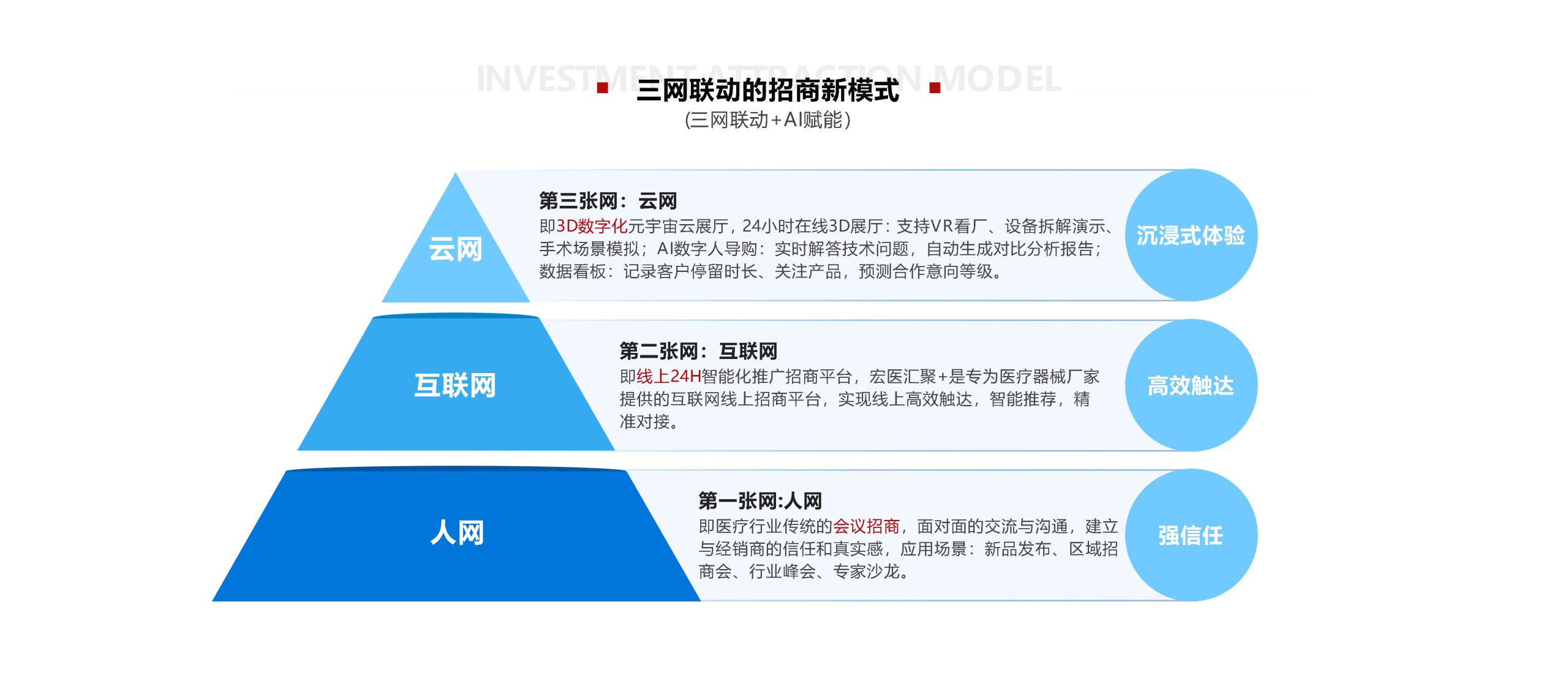 INVESTMENT ATTRACTION MODEL

三网联动的招商新模式

(三网联动+AI赋能)

云网

第三张网：云网

即3D数字化元宇宙云展厅，24小时在线3D展厅：支持VR看厂、设备拆解演示、手术场景模拟；AI数字人导购：实时解答技术问题，自动生成对比分析报告；数据看板：记录客户停留时长、关注产品，预测合作意向等级。

沉浸式体验

互联网

第二张网：互联网

即线上24H智能化推广招商平台，宏医汇聚+是专为医疗器械厂家提供的互联网线上招商平台，实现线上高效触达，智能推荐，精准对接。

高效触达

人网

第一张网:人网

即医疗行业传统的会议招商，面对面的交流与沟通，建立与经销商的信任和真实感，应用场景：新品发布、区域招商会、行业峰会、专家沙龙。

强信任